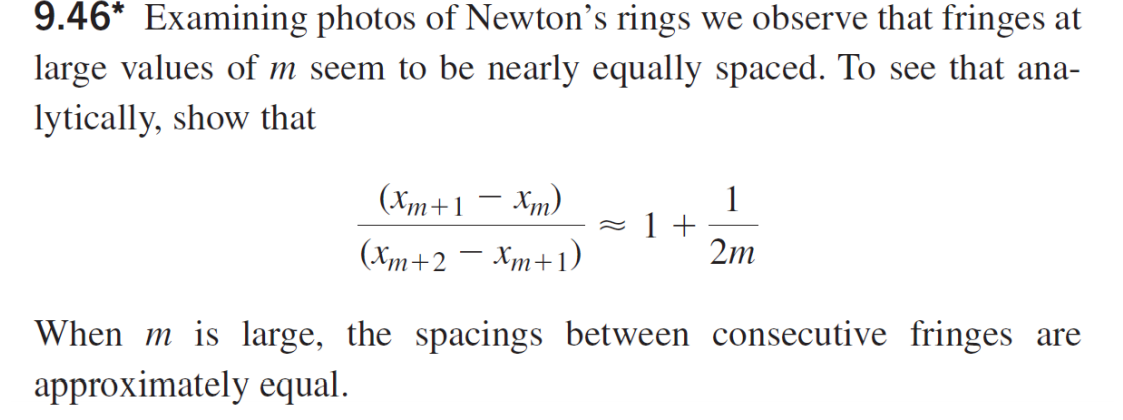 9.46* Examining photos of Newton's rings we observe that fringes at large values of m seem to be nearly equally spaced. To see that analytically, show that

$\frac{(x_{m+1} - x_m)}{(x_{m+2} - x_{m+1})} \approx 1 + \frac{1}{2m}$

When m is large, the spacings between consecutive fringes are approximately equal.